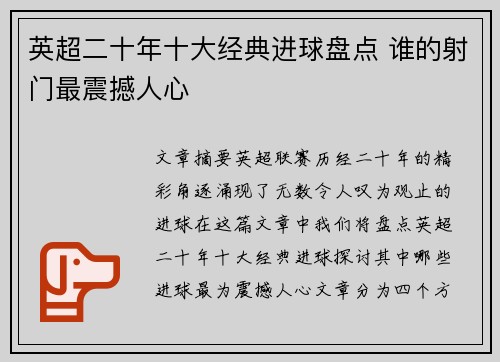 英超二十年十大经典进球盘点 谁的射门最震撼人心

文章摘要英超联赛历经二十年的精彩角逐涌现了无数令人叹为观止的进球在这篇文章中我们将盘点英超二十年十大经典进球探讨其中哪些进球最为震撼人心文章分为四个方